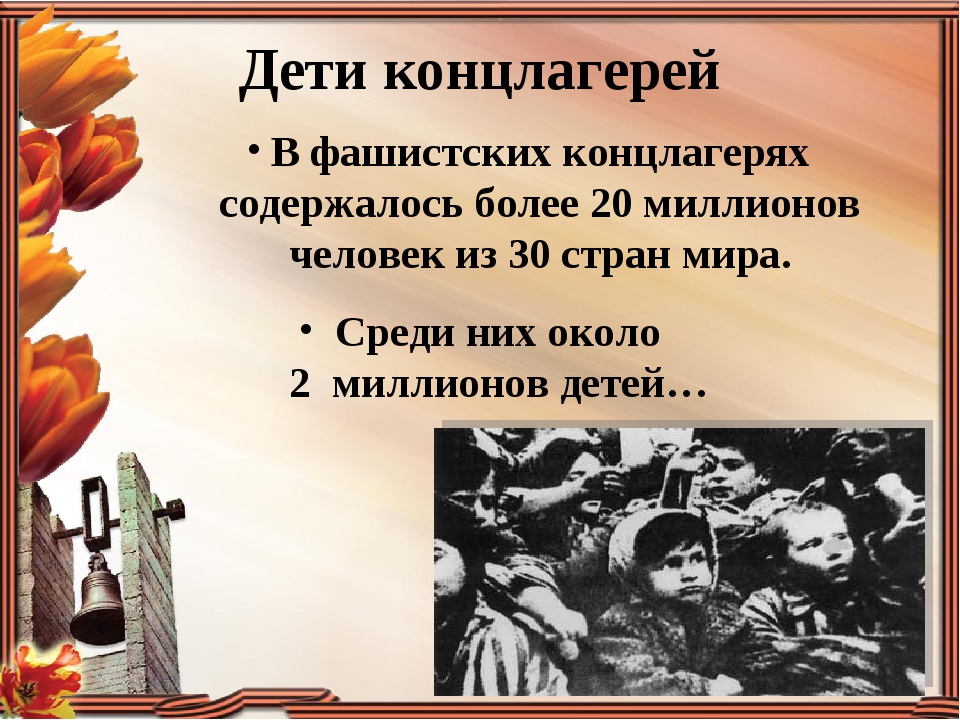 Дети концлагерей

• В фашистских концлагерях содержалось более 20 миллионов человек из 30 стран мира.

• Среди них около 2 миллионов детей…